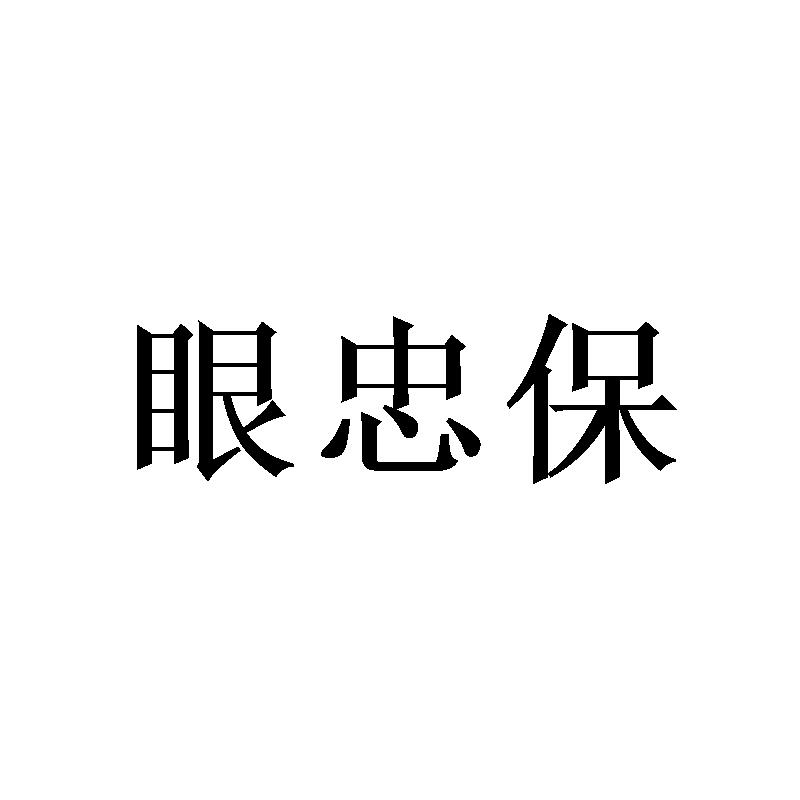 眼忠保